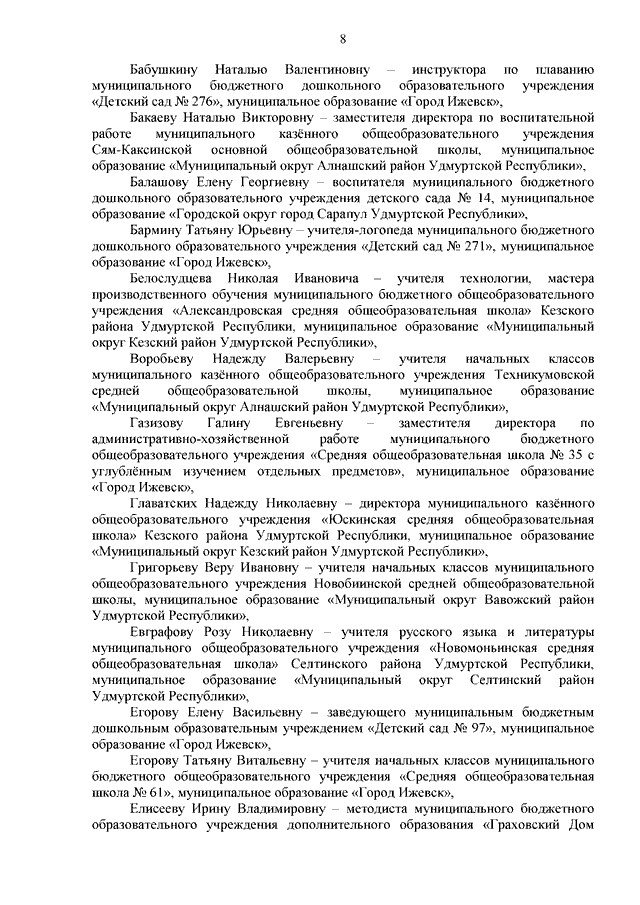 8

Бабушкину Наталью Валентиновну – инструктора по плаванию муниципального бюджетного дошкольного образовательного учреждения «Детский сад № 276», муниципальное образование «Город Ижевск»,

Бакаеву Наталью Викторовну – заместителя директора по воспитательной работе муниципального казённого общеобразовательного учреждения Сям-Каксинской основной общеобразовательной школы, муниципальное образование «Муниципальный округ Алнашский район Удмуртской Республики»,

Балашову Елену Георгиевну – воспитателя муниципального бюджетного дошкольного образовательного учреждения детского сада № 14, муниципальное образование «Городской округ город Сарапул Удмуртской Республики»,

Бармину Татьяну Юрьевну – учителя-логопеда муниципального бюджетного дошкольного образовательного учреждения «Детский сад № 271», муниципальное образование «Город Ижевск»,

Белослудцева Николая Ивановича – учителя технологии, мастера производственного обучения муниципального бюджетного общеобразовательного учреждения «Александровская средняя общеобразовательная школа» Кезского района Удмуртской Республики, муниципальное образование «Муниципальный округ Кезский район Удмуртской Республики»,

Воробьеву Надежду Валерьевну – учителя начальных классов муниципального казённого общеобразовательного учреждения Техникумовской средней общеобразовательной школы, муниципальное образование «Муниципальный округ Алнашский район Удмуртской Республики»,

Газизову Галину Евгеньевну – заместителя директора по административно-хозяйственной работе муниципального бюджетного общеобразовательного учреждения «Средняя общеобразовательная школа № 35 с углублённым изучением отдельных предметов», муниципальное образование «Город Ижевск»,

Главатских Надежду Николаевну – директора муниципального казённого общеобразовательного учреждения «Юскинская средняя общеобразовательная школа» Кезского района Удмуртской Республики, муниципальное образование «Муниципальный округ Кезский район Удмуртской Республики»,

Григорьеву Веру Ивановну – учителя начальных классов муниципального общеобразовательного учреждения Новобиинской средней общеобразовательной школы, муниципальное образование «Муниципальный округ Вавожский район Удмуртской Республики»,

Евграфову Розу Николаевну – учителя русского языка и литературы муниципального общеобразовательного учреждения «Новомоньинская средняя общеобразовательная школа» Селтинского района Удмуртской Республики, муниципальное образование «Муниципальный округ Селтинский район Удмуртской Республики»,

Егорову Елену Васильевну – заведующего муниципальным бюджетным дошкольным образовательным учреждением «Детский сад № 97», муниципальное образование «Город Ижевск»,

Егорову Татьяну Витальевну – учителя начальных классов муниципального бюджетного общеобразовательного учреждения «Средняя общеобразовательная школа № 61», муниципальное образование «Город Ижевск»,

Елисееву Ирину Владимировну – методиста муниципального бюджетного образовательного учреждения дополнительного образования «Граховский Дом